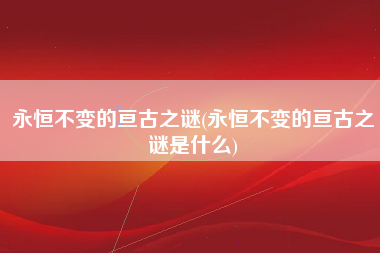 永恒不变的亘古之谜(永恒不变的亘古之谜是什么)